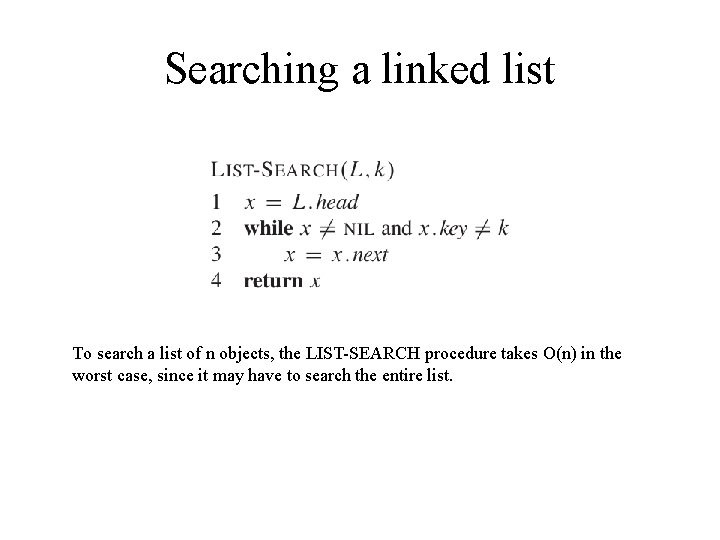 Searching a linked list

LIST-SEARCH$(L, k)$
1 $x = L.head$
2 **while** $x \neq$ NIL and $x.key \neq k$
3 $x = x.next$
4 **return** $x$

To search a list of n objects, the LIST-SEARCH procedure takes O(n) in the worst case, since it may have to search the entire list.